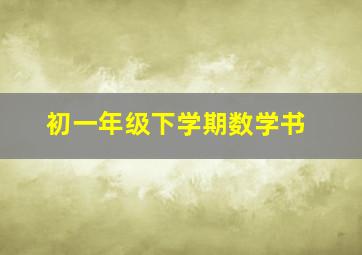 初一年级下学期数学书